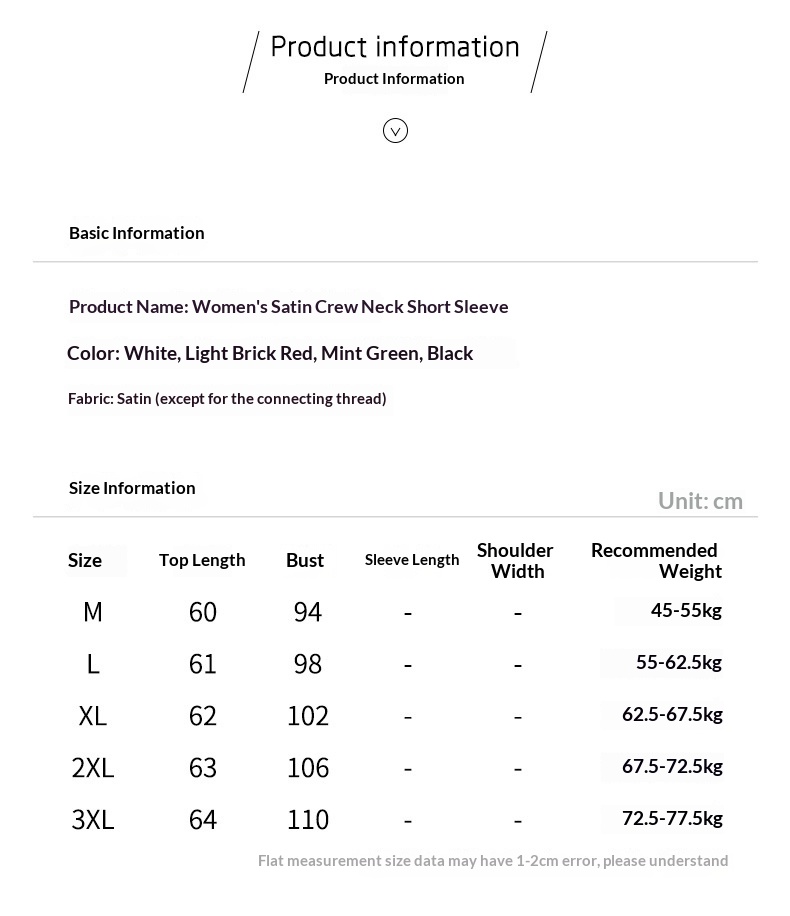 Product information
Product Information

Basic Information

Product Name: Women's Satin Crew Neck Short Sleeve

Color: White, Light Brick Red, Mint Green, Black

Fabric: Satin (except for the connecting thread)

Size Information

Unit: cm

| Size | Top Length | Bust | Sleeve Length | Shoulder Width | Recommended Weight |
|---|---|---|---|---|---|
| M | 60 | 94 | - | - | 45-55kg |
| L | 61 | 98 | - | - | 55-62.5kg |
| XL | 62 | 102 | - | - | 62.5-67.5kg |
| 2XL | 63 | 106 | - | - | 67.5-72.5kg |
| 3XL | 64 | 110 | - | - | 72.5-77.5kg |

Flat measurement size data may have 1-2cm error, please understand